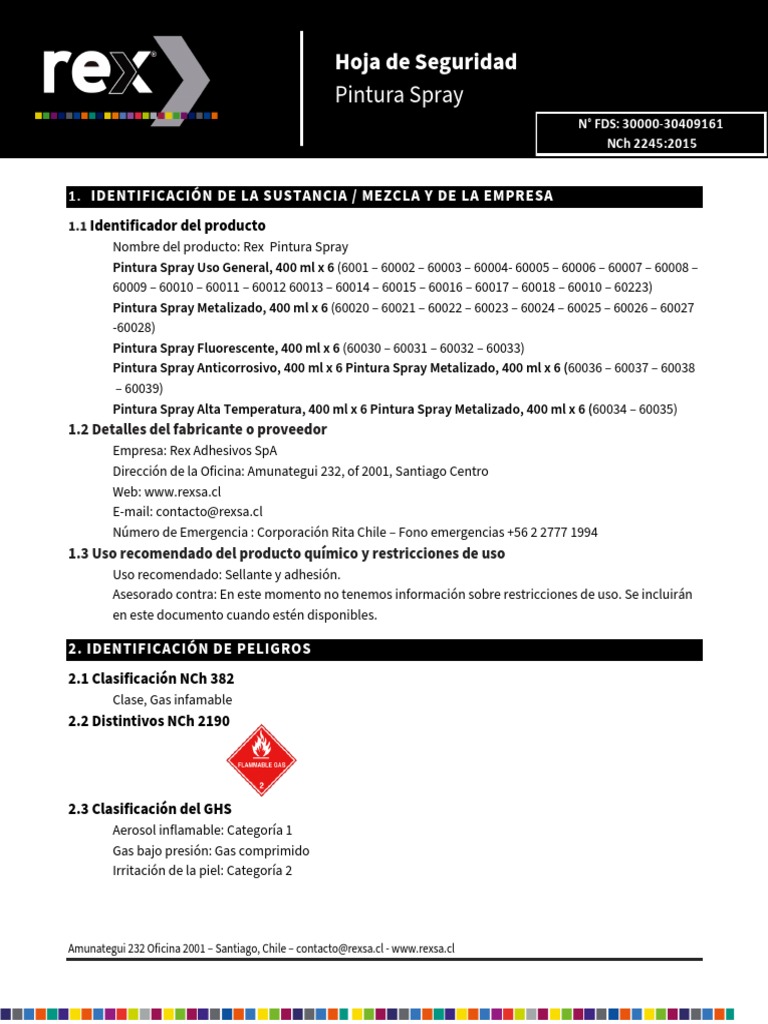 rex

Hoja de Seguridad
Pintura Spray

N° FDS: 30000-30409161
NCh 2245:2015

1. IDENTIFICACIÓN DE LA SUSTANCIA / MEZCLA Y DE LA EMPRESA

1.1 Identificador del producto

Nombre del producto: Rex Pintura Spray

Pintura Spray Uso General, 400 ml x 6 (6001 – 60002 – 60003 – 60004- 60005 – 60006 – 60007 – 60008 – 60009 – 60010 – 60011 – 60012 60013 – 60014 – 60015 – 60016 – 60017 – 60018 – 60010 – 60223)

Pintura Spray Metalizado, 400 ml x 6 (60020 – 60021 – 60022 – 60023 – 60024 – 60025 – 60026 – 60027 -60028)

Pintura Spray Fluorescente, 400 ml x 6 (60030 – 60031 – 60032 – 60033)

Pintura Spray Anticorrosivo, 400 ml x 6 Pintura Spray Metalizado, 400 ml x 6 (60036 – 60037 – 60038 – 60039)

Pintura Spray Alta Temperatura, 400 ml x 6 Pintura Spray Metalizado, 400 ml x 6 (60034 – 60035)

1.2 Detalles del fabricante o proveedor

Empresa: Rex Adhesivos SpA
Dirección de la Oficina: Amunategui 232, of 2001, Santiago Centro
Web: www.rexsa.cl
E-mail: contacto@rexsa.cl
Número de Emergencia : Corporación Rita Chile – Fono emergencias +56 2 2777 1994

1.3 Uso recomendado del producto químico y restricciones de uso

Uso recomendado: Sellante y adhesión.
Asesorado contra: En este momento no tenemos información sobre restricciones de uso. Se incluirán en este documento cuando estén disponibles.

2. IDENTIFICACIÓN DE PELIGROS

2.1 Clasificación NCh 382

Clase, Gas infamable

2.2 Distintivos NCh 2190

FLAMMABLE GAS
2

2.3 Clasificación del GHS

Aerosol inflamable: Categoría 1
Gas bajo presión: Gas comprimido
Irritación de la piel: Categoría 2

Amunategui 232 Oficina 2001 – Santiago, Chile – contacto@rexsa.cl - www.rexsa.cl